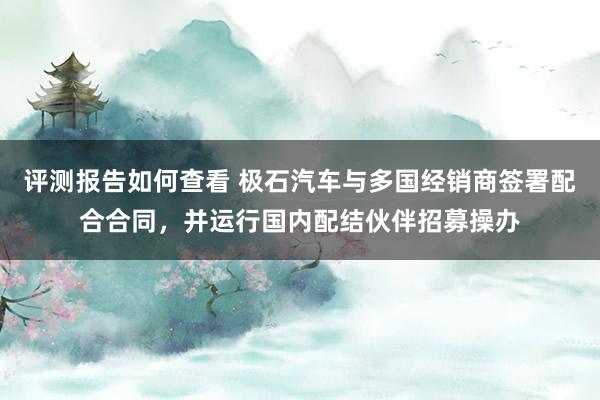 评测报告如何查看 极石汽车与多国经销商签署配合合同，并运行国内配结伙伴招募操办